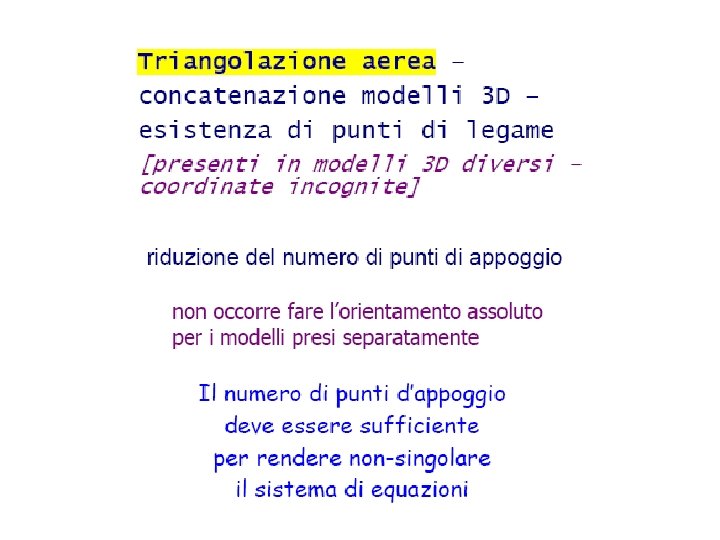 Triangolazione aerea –
concatenazione modelli 3D –
esistenza di punti di legame
[presenti in modelli 3D diversi –
coordinate incognite]

riduzione del numero di punti di appoggio

non occorre fare l'orientamento assoluto
per i modelli presi separatamente

Il numero di punti d'appoggio
deve essere sufficiente
per rendere non-singolare
il sistema di equazioni